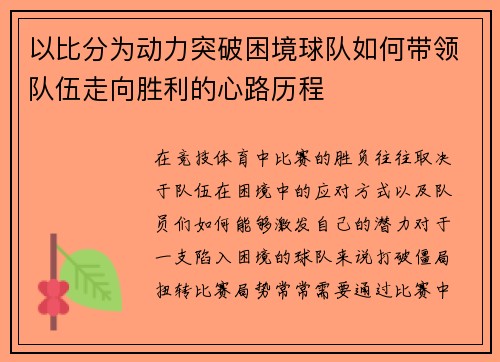 以比分为动力突破困境球队如何带领队伍走向胜利的心路历程

在竞技体育中比赛的胜负往往取决于队伍在困境中的应对方式以及队员们如何能够激发自己的潜力对于一支陷入困境的球队来说打破僵局扭转比赛局势常常需要通过比赛中